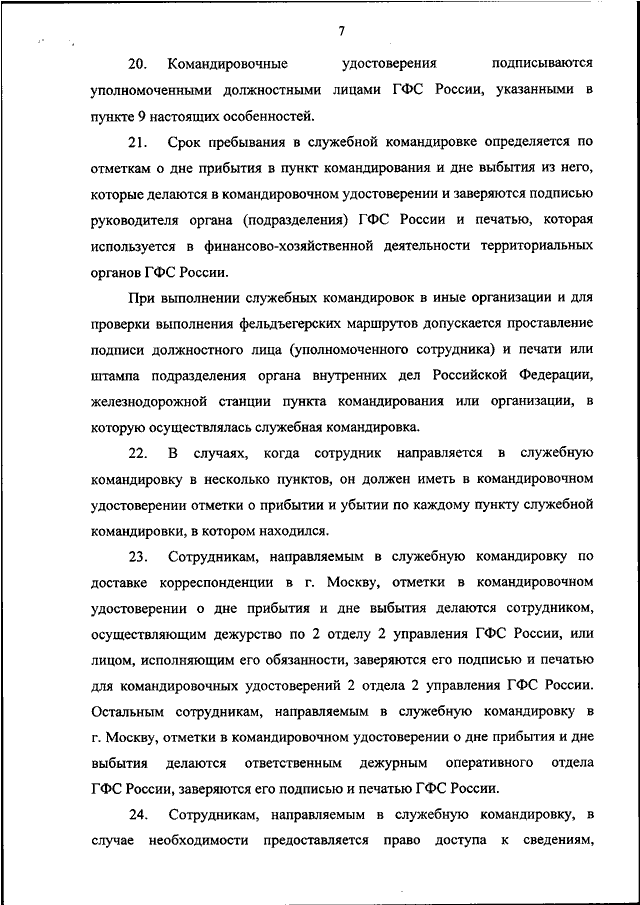 7

20. Командировочные удостоверения подписываются уполномоченными должностными лицами ГФС России, указанными в пункте 9 настоящих особенностей.

21. Срок пребывания в служебной командировке определяется по отметкам о дне прибытия в пункт командирования и дне выбытия из него, которые делаются в командировочном удостоверении и заверяются подписью руководителя органа (подразделения) ГФС России и печатью, которая используется в финансово-хозяйственной деятельности территориальных органов ГФС России.

При выполнении служебных командировок в иные организации и для проверки выполнения фельдъегерских маршрутов допускается проставление подписи должностного лица (уполномоченного сотрудника) и печати или штампа подразделения органа внутренних дел Российской Федерации, железнодорожной станции пункта командирования или организации, в которую осуществлялась служебная командировка.

22. В случаях, когда сотрудник направляется в служебную командировку в несколько пунктов, он должен иметь в командировочном удостоверении отметки о прибытии и убытии по каждому пункту служебной командировки, в котором находился.

23. Сотрудникам, направляемым в служебную командировку по доставке корреспонденции в г. Москву, отметки в командировочном удостоверении о дне прибытия и дне выбытия делаются сотрудником, осуществляющим дежурство по 2 отделу 2 управления ГФС России, или лицом, исполняющим его обязанности, заверяются его подписью и печатью для командировочных удостоверений 2 отдела 2 управления ГФС России. Остальным сотрудникам, направляемым в служебную командировку в г. Москву, отметки в командировочном удостоверении о дне прибытия и дне выбытия делаются ответственным дежурным оперативного отдела ГФС России, заверяются его подписью и печатью ГФС России.

24. Сотрудникам, направляемым в служебную командировку, в случае необходимости предоставляется право доступа к сведениям,